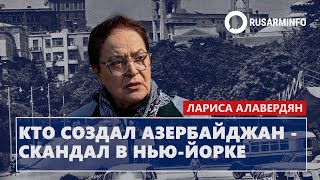 RUSARMINFO

ЛАРИСА АЛАВЕРДЯН

КТО СОЗДАЛ АЗЕРБАЙДЖАН - СКАНДАЛ В НЬЮ-ЙОРКЕ